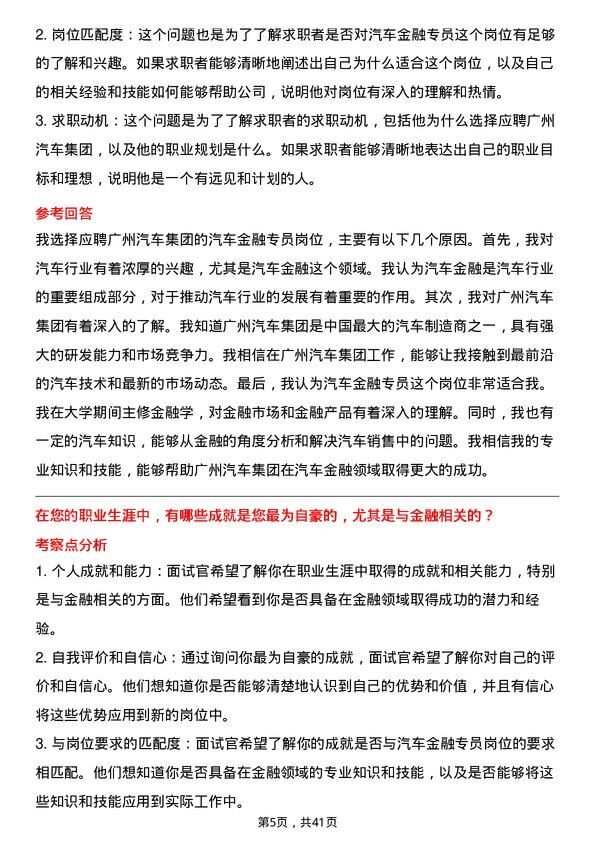 2. 岗位匹配度：这个问题也是为了了解求职者是否对汽车金融专员这个岗位有足够的了解和兴趣。如果求职者能够清晰地阐述出自己为什么适合这个岗位，以及自己的相关经验和技能如何能够帮助公司，说明他对岗位有深入的理解和热情。
3. 求职动机：这个问题是为了了解求职者的求职动机，包括他为什么选择应聘广州汽车集团，以及他的职业规划是什么。如果求职者能够清晰地表达出自己的职业目标和理想，说明他是一个有远见和计划的人。

参考回答

我选择应聘广州汽车集团的汽车金融专员岗位，主要有以下几个原因。首先，我对汽车行业有着浓厚的兴趣，尤其是汽车金融这个领域。我认为汽车金融是汽车行业的重要组成部分，对于推动汽车行业的发展有着重要的作用。其次，我对广州汽车集团有着深入的了解。我知道广州汽车集团是中国最大的汽车制造商之一，具有强大的研发能力和市场竞争力。我相信在广州汽车集团工作，能够让我接触到最前沿的汽车技术和最新的市场动态。最后，我认为汽车金融专员这个岗位非常适合我。我在大学期间主修金融学，对金融市场和金融产品有着深入的理解。同时，我也有一定的汽车知识，能够从金融的角度分析和解决汽车销售中的问题。我相信我的专业知识和技能，能够帮助广州汽车集团在汽车金融领域取得更大的成功。

在您的职业生涯中，有哪些成就是您最为自豪的，尤其是与金融相关的？

考察点分析

1. 个人成就和能力：面试官希望了解你在职业生涯中取得的成就和相关能力，特别是与金融相关的方面。他们希望看到你是否具备在金融领域取得成功的潜力和经验。
2. 自我评价和自信心：通过询问你最为自豪的成就，面试官希望了解你对自己的评价和自信心。他们想知道你是否能够清楚地认识到自己的优势和价值，并且有信心将这些优势应用到新的岗位中。
3. 与岗位要求的匹配度：面试官希望了解你的成就是否与汽车金融专员岗位的要求相匹配。他们想知道你是否具备在金融领域的专业知识和技能，以及是否能够将这些知识和技能应用到实际工作中。

第5页，共41页